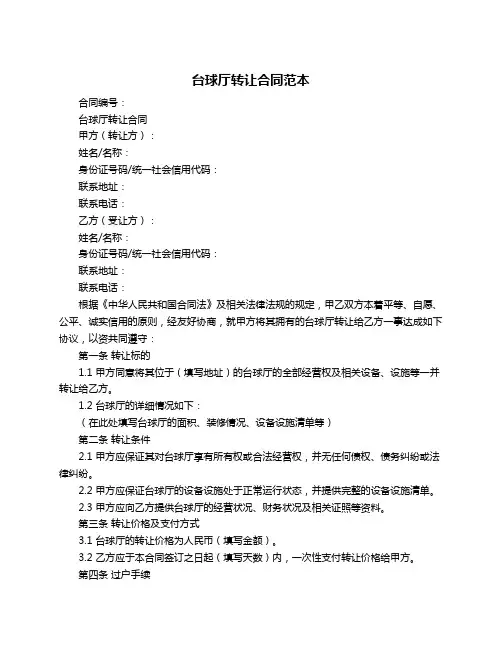 台球厅转让合同范本

合同编号：

台球厅转让合同

甲方（转让方）：

姓名/名称：

身份证号码/统一社会信用代码：

联系地址：

联系电话：

乙方（受让方）：

姓名/名称：

身份证号码/统一社会信用代码：

联系地址：

联系电话：

根据《中华人民共和国合同法》及相关法律法规的规定，甲乙双方本着平等、自愿、公平、诚实信用的原则，经友好协商，就甲方将其拥有的台球厅转让给乙方一事达成如下协议，以资共同遵守：

第一条 转让标的

1.1 甲方同意将其位于（填写地址）的台球厅的全部经营权及相关设备、设施等一并转让给乙方。

1.2 台球厅的详细情况如下：

（在此处填写台球厅的面积、装修情况、设备设施清单等）

第二条 转让条件

2.1 甲方应保证其对台球厅享有所有权或合法经营权，并无任何债权、债务纠纷或法律纠纷。

2.2 甲方应保证台球厅的设备设施处于正常运行状态，并提供完整的设备设施清单。

2.3 甲方应向乙方提供台球厅的经营状况、财务状况及相关证照等资料。

第三条 转让价格及支付方式

3.1 台球厅的转让价格为人民币（填写金额）。

3.2 乙方应于本合同签订之日起（填写天数）内，一次性支付转让价格给甲方。

第四条 过户手续